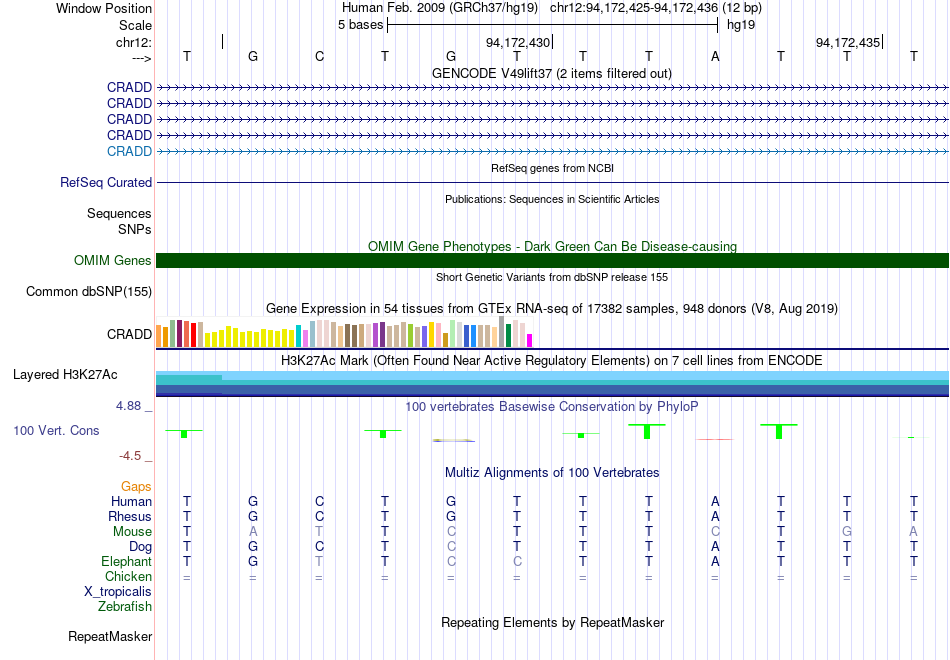 Window Position Human Feb. 2009 (GRCh37/hg19) chr12:94,172,425-94,172,436 (12 bp)
Scale 5 bases hg19
chr12: 94,172,430 94,172,435
---> T G C T G T T T A T T T
GENCODE V49lift37 (2 items filtered out)
CRADD
CRADD
CRADD
CRADD
CRADD
RefSeq genes from NCBI
RefSeq Curated
Publications: Sequences in Scientific Articles
Sequences
SNPs
OMIM Gene Phenotypes - Dark Green Can Be Disease-causing
OMIM Genes
Short Genetic Variants from dbSNP release 155
Common dbSNP(155)
Gene Expression in 54 tissues from GTEx RNA-seq of 17382 samples, 948 donors (V8, Aug 2019)
CRADD
H3K27Ac Mark (Often Found Near Active Regulatory Elements) on 7 cell lines from ENCODE
Layered H3K27Ac
4.88 _ 100 vertebrates Basewise Conservation by PhyloP
100 Vert. Cons
-4.5 _
Multiz Alignments of 100 Vertebrates
Gaps
Human T G C T G T T T A T T T
Rhesus T G C T G T T T A T T T
Mouse T A T T C T T T C T G A
Dog T G C T C T T T A T T T
Elephant T G T T C C T T A T T T
Chicken = = = = = = = = = = = =
X_tropicalis
Zebrafish
Repeating Elements by RepeatMasker
RepeatMasker